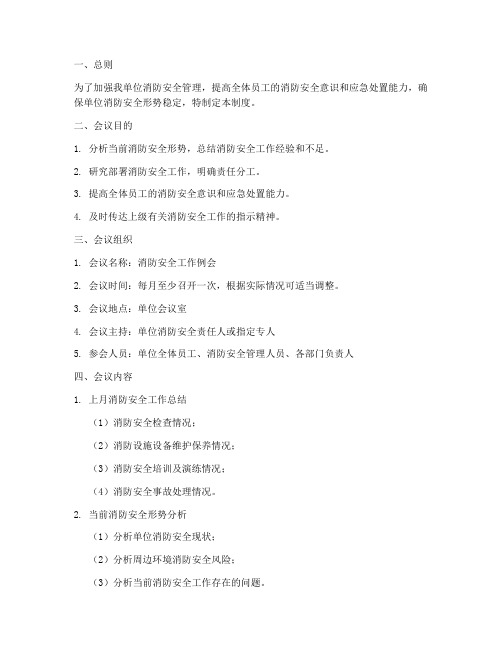 一、总则

为了加强我单位消防安全管理，提高全体员工的消防安全意识和应急处置能力，确保单位消防安全形势稳定，特制定本制度。

二、会议目的

1. 分析当前消防安全形势，总结消防安全工作经验和不足。

2. 研究部署消防安全工作，明确责任分工。

3. 提高全体员工的消防安全意识和应急处置能力。

4. 及时传达上级有关消防安全工作的指示精神。

三、会议组织

1. 会议名称：消防安全工作例会

2. 会议时间：每月至少召开一次，根据实际情况可适当调整。

3. 会议地点：单位会议室

4. 会议主持：单位消防安全责任人或指定专人

5. 参会人员：单位全体员工、消防安全管理人员、各部门负责人

四、会议内容

1. 上月消防安全工作总结

（1）消防安全检查情况；

（2）消防设施设备维护保养情况；

（3）消防安全培训及演练情况；

（4）消防安全事故处理情况。

2. 当前消防安全形势分析

（1）分析单位消防安全现状；

（2）分析周边环境消防安全风险；

（3）分析当前消防安全工作存在的问题。